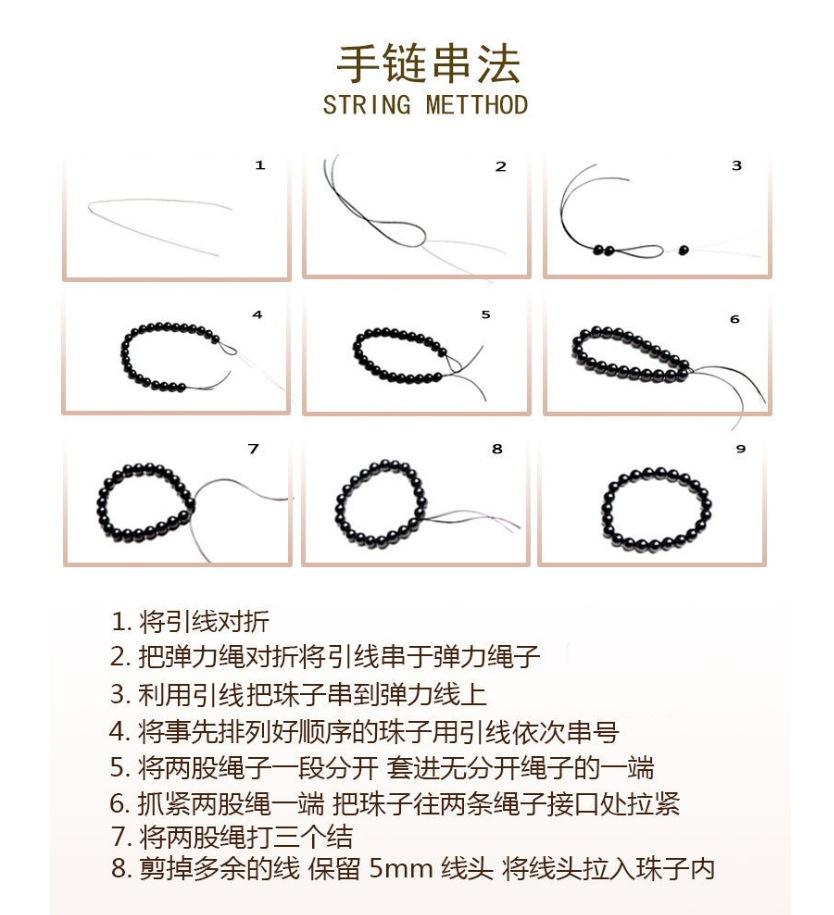 手链串法
STRING METTHOD

1

2

3

4

5

6

7

8

9

1. 将引线对折
2. 把弹力绳对折将引线串于弹力绳子
3. 利用引线把珠子串到弹力线上
4. 将事先排列好顺序的珠子用引线依次串号
5. 将两股绳子一段分开 套进无分开绳子的一端
6. 抓紧两股绳一端 把珠子往两条绳子接口处拉紧
7. 将两股绳打三个结
8. 剪掉多余的线 保留 5mm 线头 将线头拉入珠子内